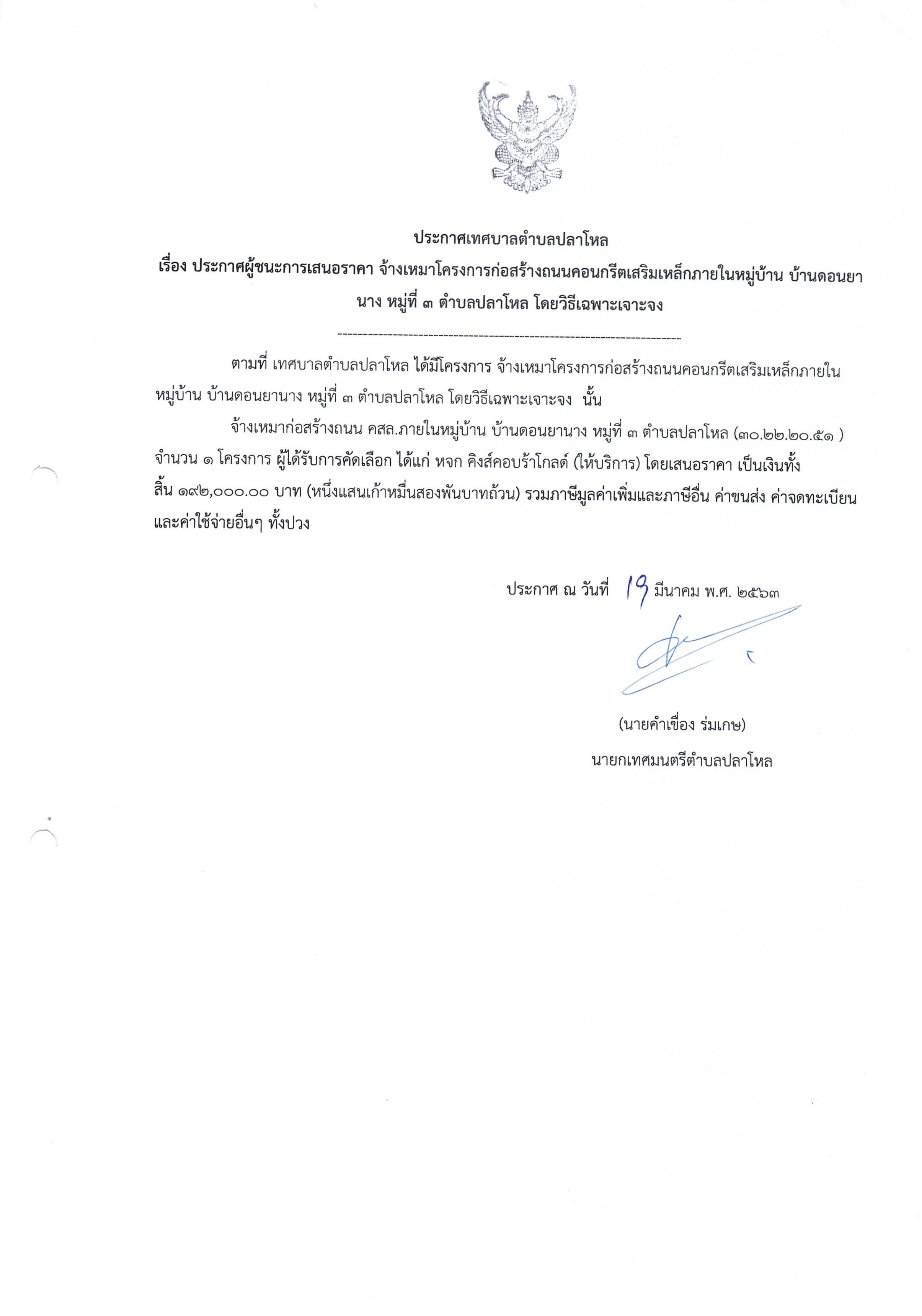 ประกาศเทศบาลตำบลปลาโหล
เรื่อง ประกาศผู้ชนะการเสนอราคา จ้างเหมาโครงการก่อสร้างถนนคอนกรีตเสริมเหล็กภายในหมู่บ้าน บ้านดอนยานาง หมู่ที่ ๓ ตำบลปลาโหล โดยวิธีเฉพาะเจาะจง

--------------------------------------------------------------------

ตามที่ เทศบาลตำบลปลาโหล ได้มีโครงการ จ้างเหมาโครงการก่อสร้างถนนคอนกรีตเสริมเหล็กภายในหมู่บ้าน บ้านดอนยานาง หมู่ที่ ๓ ตำบลปลาโหล โดยวิธีเฉพาะเจาะจง นั้น

จ้างเหมาก่อสร้างถนน คสล.ภายในหมู่บ้าน บ้านดอนยานาง หมู่ที่ ๓ ตำบลปลาโหล (๓๐.๒๒.๒๐.๕๑ ) จำนวน ๑ โครงการ ผู้ได้รับการคัดเลือก ได้แก่ หจก คิงส์คอบร้าโกลด์ (ให้บริการ) โดยเสนอราคา เป็นเงินทั้งสิ้น ๑๙๒,๐๐๐.๐๐ บาท (หนึ่งแสนเก้าหมื่นสองพันบาทถ้วน) รวมภาษีมูลค่าเพิ่มและภาษีอื่น ค่าขนส่ง ค่าจดทะเบียน และค่าใช้จ่ายอื่นๆ ทั้งปวง

ประกาศ ณ วันที่ 19 มีนาคม พ.ศ. ๒๕๖๓

(นายคำเขื่อง ร่มเกษ)
นายกเทศมนตรีตำบลปลาโหล